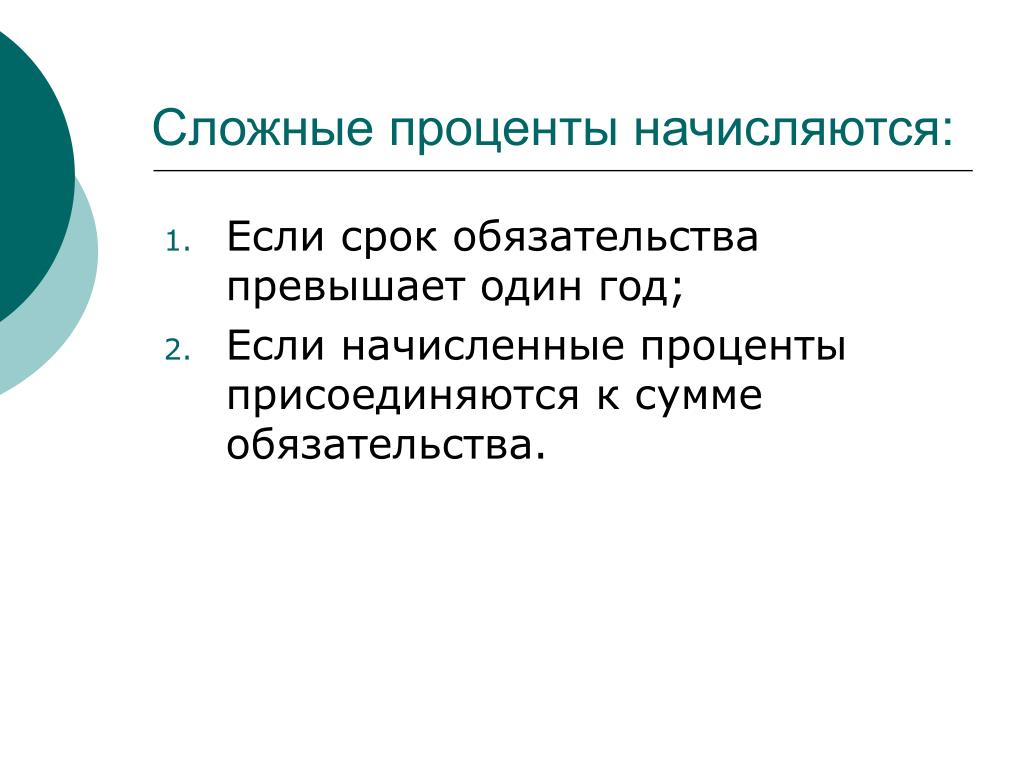 Сложные проценты начисляются:

1. Если срок обязательства превышает один год;
2. Если начисленные проценты присоединяются к сумме обязательства.